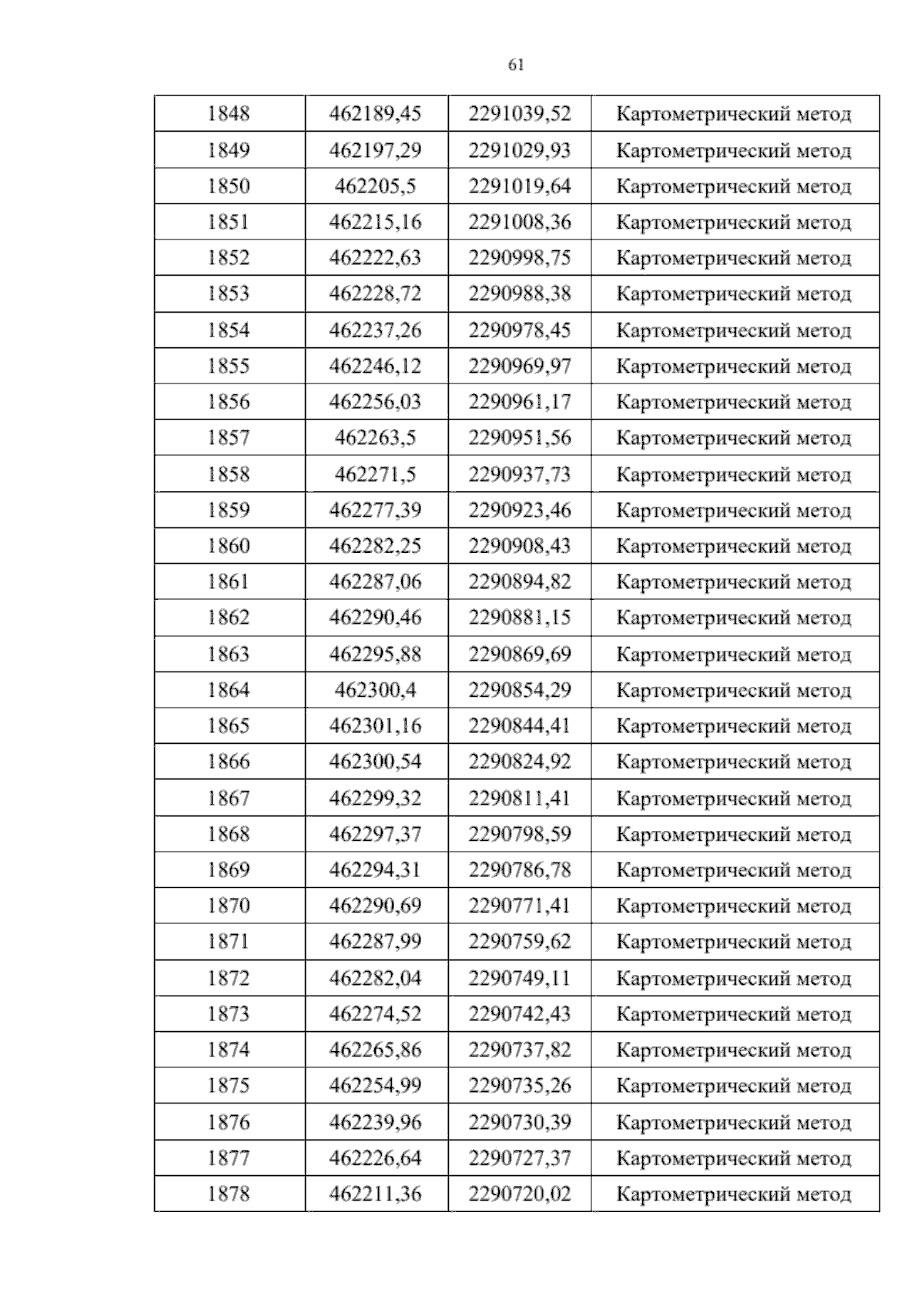 61

| 1848 | 462189,45 | 2291039,52 | Картометрический метод |
|---|---|---|---|
| 1849 | 462197,29 | 2291029,93 | Картометрический метод |
| 1850 | 462205,5 | 2291019,64 | Картометрический метод |
| 1851 | 462215,16 | 2291008,36 | Картометрический метод |
| 1852 | 462222,63 | 2290998,75 | Картометрический метод |
| 1853 | 462228,72 | 2290988,38 | Картометрический метод |
| 1854 | 462237,26 | 2290978,45 | Картометрический метод |
| 1855 | 462246,12 | 2290969,97 | Картометрический метод |
| 1856 | 462256,03 | 2290961,17 | Картометрический метод |
| 1857 | 462263,5 | 2290951,56 | Картометрический метод |
| 1858 | 462271,5 | 2290937,73 | Картометрический метод |
| 1859 | 462277,39 | 2290923,46 | Картометрический метод |
| 1860 | 462282,25 | 2290908,43 | Картометрический метод |
| 1861 | 462287,06 | 2290894,82 | Картометрический метод |
| 1862 | 462290,46 | 2290881,15 | Картометрический метод |
| 1863 | 462295,88 | 2290869,69 | Картометрический метод |
| 1864 | 462300,4 | 2290854,29 | Картометрический метод |
| 1865 | 462301,16 | 2290844,41 | Картометрический метод |
| 1866 | 462300,54 | 2290824,92 | Картометрический метод |
| 1867 | 462299,32 | 2290811,41 | Картометрический метод |
| 1868 | 462297,37 | 2290798,59 | Картометрический метод |
| 1869 | 462294,31 | 2290786,78 | Картометрический метод |
| 1870 | 462290,69 | 2290771,41 | Картометрический метод |
| 1871 | 462287,99 | 2290759,62 | Картометрический метод |
| 1872 | 462282,04 | 2290749,11 | Картометрический метод |
| 1873 | 462274,52 | 2290742,43 | Картометрический метод |
| 1874 | 462265,86 | 2290737,82 | Картометрический метод |
| 1875 | 462254,99 | 2290735,26 | Картометрический метод |
| 1876 | 462239,96 | 2290730,39 | Картометрический метод |
| 1877 | 462226,64 | 2290727,37 | Картометрический метод |
| 1878 | 462211,36 | 2290720,02 | Картометрический метод |